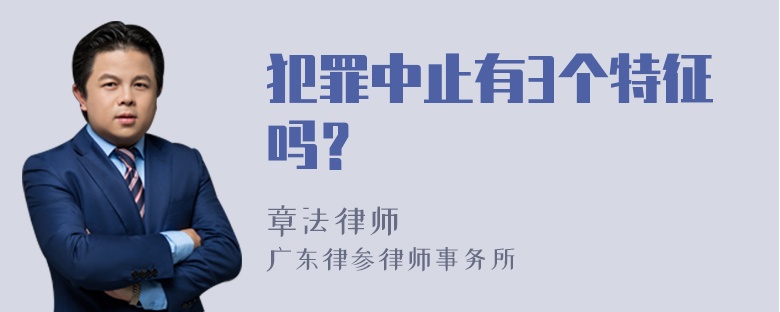 犯罪中止有3个特征吗？

章法律师
广东律参律师事务所